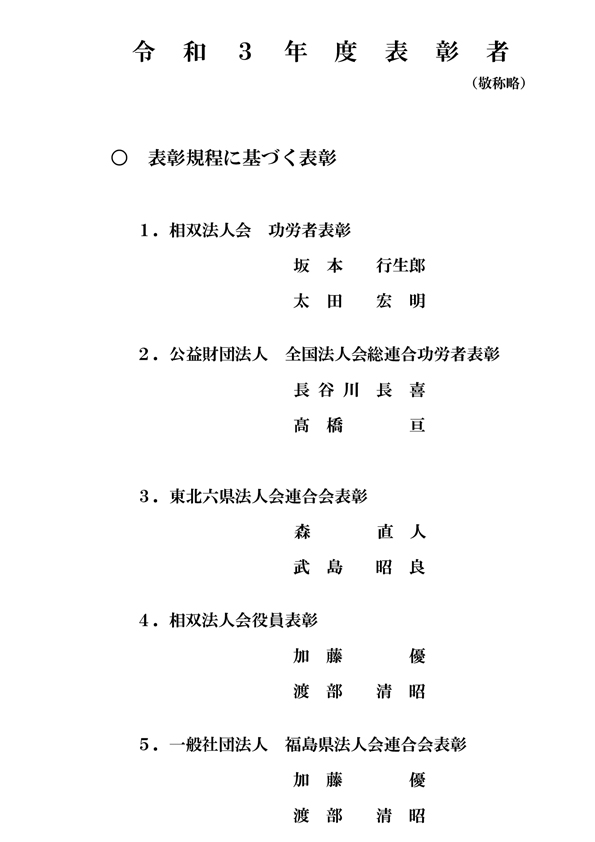 令和３年度表彰者

（敬称略）

○　表彰規程に基づく表彰

１．相双法人会　功労者表彰

坂本　行生郎

太田　宏明

２．公益財団法人　全国法人会総連合功労者表彰

長谷川　長喜

高橋　亘

３．東北六県法人会連合会表彰

森　直人

武島　昭良

４．相双法人会役員表彰

加藤　優

渡部　清昭

５．一般社団法人　福島県法人会連合会表彰

加藤　優

渡部　清昭